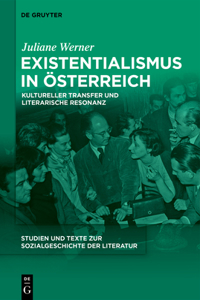 DE GRUYTER

Juliane Werner

EXISTENTIALISMUS IN ÖSTERREICH

KULTURELLER TRANSFER UND LITERARISCHE RESONANZ

STUDIEN UND TEXTE ZUR SOZIALGESCHICHTE DER LITERATUR

DE G